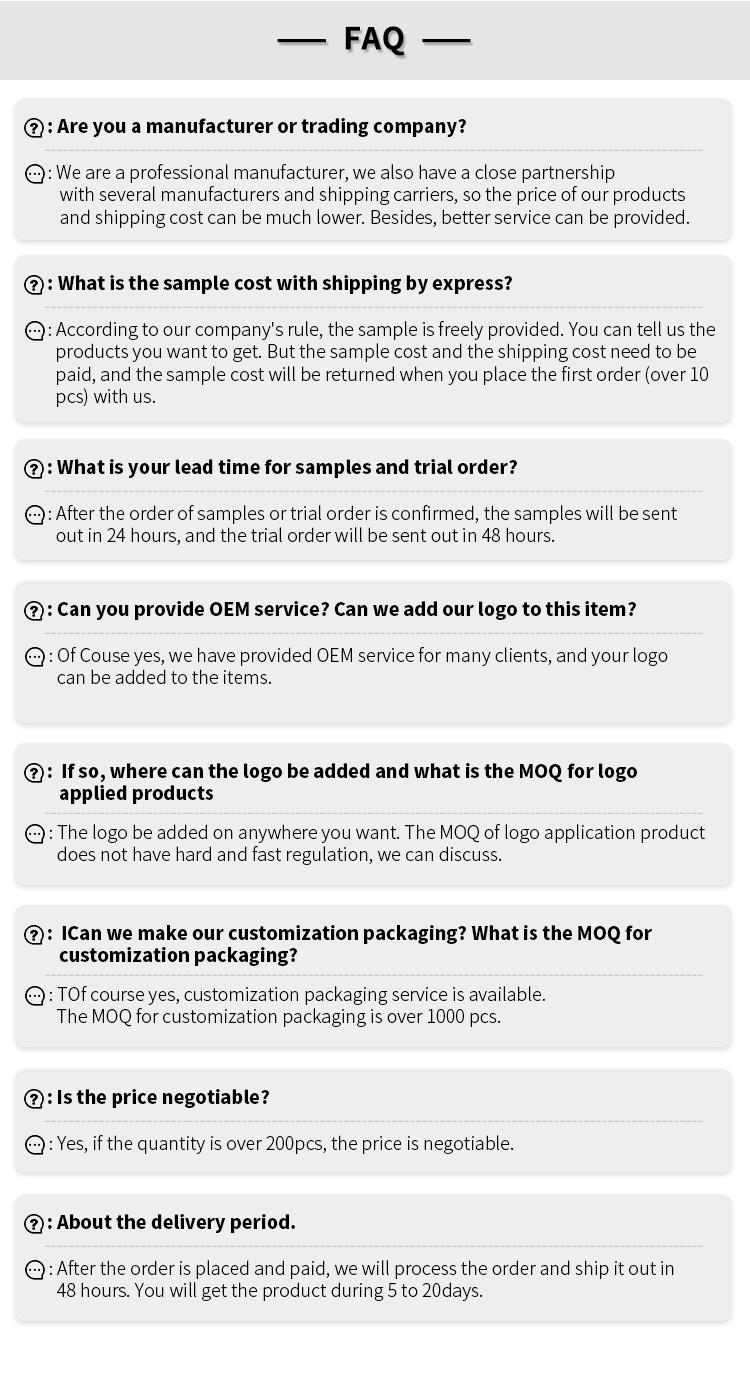 FAQ

: Are you a manufacturer or trading company?

: We are a professional manufacturer, we also have a close partnership with several manufacturers and shipping carriers, so the price of our products and shipping cost can be much lower. Besides, better service can be provided.

: What is the sample cost with shipping by express?

: According to our company's rule, the sample is freely provided. You can tell us the products you want to get. But the sample cost and the shipping cost need to be paid, and the sample cost will be returned when you place the first order (over 10 pcs) with us.

: What is your lead time for samples and trial order?

: After the order of samples or trial order is confirmed, the samples will be sent out in 24 hours, and the trial order will be sent out in 48 hours.

: Can you provide OEM service? Can we add our logo to this item?

: Of Couse yes, we have provided OEM service for many clients, and your logo can be added to the items.

: If so, where can the logo be added and what is the MOQ for logo applied products

: The logo be added on anywhere you want. The MOQ of logo application product does not have hard and fast regulation, we can discuss.

: ICan we make our customization packaging? What is the MOQ for customization packaging?

: TOf course yes, customization packaging service is available. The MOQ for customization packaging is over 1000 pcs.

: Is the price negotiable?

: Yes, if the quantity is over 200pcs, the price is negotiable.

: About the delivery period.

: After the order is placed and paid, we will process the order and ship it out in 48 hours. You will get the product during 5 to 20days.